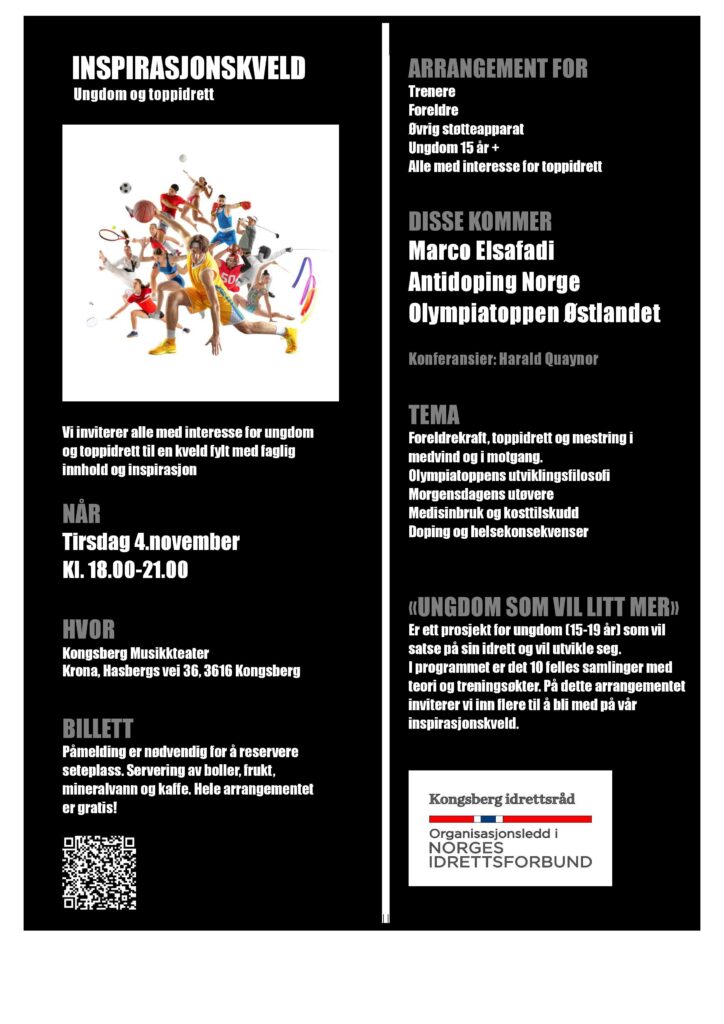 INSPIRASJONSKVELD
Ungdom og toppidrett

Vi inviterer alle med interesse for ungdom og toppidrett til en kveld fylt med faglig innhold og inspirasjon

NÅR
Tirsdag 4.november
Kl. 18.00-21.00

HVOR
Kongsberg Musikkteater
Krona, Hasbergs vei 36, 3616 Kongsberg

BILLETT
Påmelding er nødvendig for å reservere seteplass. Servering av boller, frukt, mineralvann og kaffe. Hele arrangementet er gratis!

ARRANGEMENT FOR
Trenere
Foreldre
Øvrig støtteapparat
Ungdom 15 år +
Alle med interesse for toppidrett

DISSE KOMMER
Marco Elsafadi
Antidoping Norge
Olympiatoppen Østlandet

Konferansier: Harald Quaynor

TEMA
Foreldrekraft, toppidrett og mestring i medvind og i motgang.
Olympiatoppens utviklingsfilosofi
Morgensdagens utøvere
Medisinbruk og kosttilskudd
Doping og helsekonsekvenser

«UNGDOM SOM VIL LITT MER»
Er ett prosjekt for ungdom (15-19 år) som vil satse på sin idrett og vil utvikle seg.
I programmet er det 10 felles samlinger med teori og treningsøkter. På dette arrangementet inviterer vi inn flere til å bli med på vår inspirasjonskveld.

Kongsberg idrettsråd
Organisasjonsledd i
NORGES
IDRETTSFORBUND